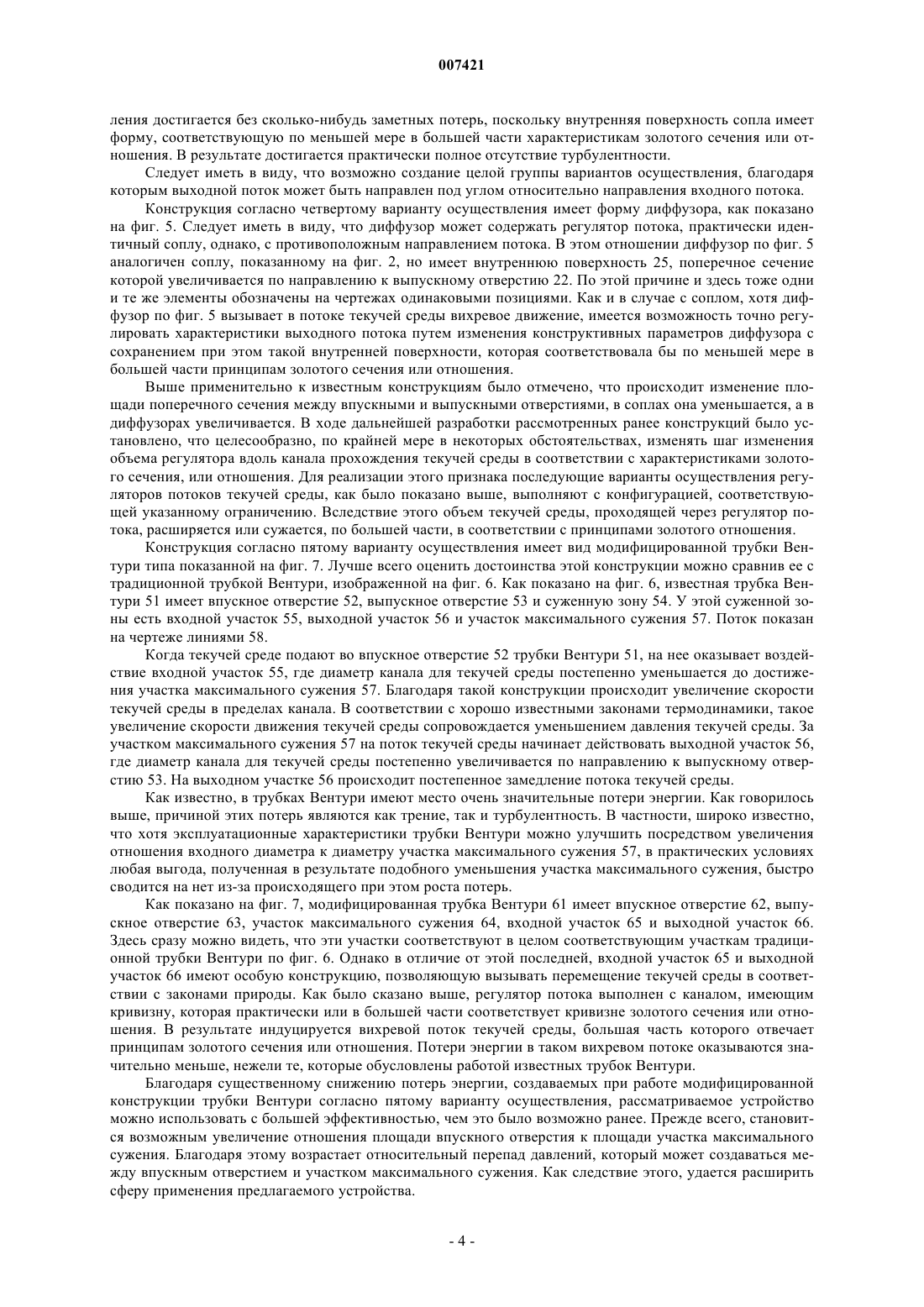 007421

ления достигается без сколько-нибудь заметных потерь, поскольку внутренняя поверхность сопла имеет форму, соответствующую по меньшей мере в большей части характеристикам золотого сечения или отношения. В результате достигается практически полное отсутствие турбулентности.

Следует иметь в виду, что возможно создание целой группы вариантов осуществления, благодаря которым выходной поток может быть направлен под углом относительно направления входного потока.

Конструкция согласно четвертому варианту осуществления имеет форму диффузора, как показано на фиг. 5. Следует иметь в виду, что диффузор может содержать регулятор потока, практически идентичный соплу, однако, с противоположным направлением потока. В этом отношении диффузор по фиг. 5 аналогичен соплу, показанному на фиг. 2, но имеет внутреннюю поверхность 25, поперечное сечение которой увеличивается по направлению к выпускному отверстию 22. По этой причине и здесь тоже одни и те же элементы обозначены на чертежах одинаковыми позициями. Как и в случае с соплом, хотя диффузор по фиг. 5 вызывает в потоке текучей среды вихревое движение, имеется возможность точно регулировать характеристики выходного потока путем изменения конструктивных параметров диффузора с сохранением при этом такой внутренней поверхности, которая соответствовала бы по меньшей мере в большей части принципам золотого сечения или отношения.

Выше применительно к известным конструкциям было отмечено, что происходит изменение площади поперечного сечения между впускными и выпускными отверстиями, в соплах она уменьшается, а в диффузорах увеличивается. В ходе дальнейшей разработки рассмотренных ранее конструкций было установлено, что целесообразно, по крайней мере в некоторых обстоятельствах, изменять шаг изменения объема регулятора вдоль канала прохождения текучей среды в соответствии с характеристиками золотого сечения, или отношения. Для реализации этого признака последующие варианты осуществления регуляторов потоков текучей среды, как было показано выше, выполняют с конфигурацией, соответствующей указанному ограничению. Вследствие этого объем текучей среды, проходящей через регулятор потока, расширяется или сужается, по большей части, в соответствии с принципами золотого отношения.

Конструкция согласно пятому варианту осуществления имеет вид модифицированной трубки Вентури типа показанной на фиг. 7. Лучше всего оценить достоинства этой конструкции можно сравнив ее с традиционной трубкой Вентури, изображенной на фиг. 6. Как показано на фиг. 6, известная трубка Вентури 51 имеет впускное отверстие 52, выпускное отверстие 53 и суженную зону 54. У этой суженной зоны есть входной участок 55, выходной участок 56 и участок максимального сужения 57. Поток показан на чертеже линиями 58.

Когда текучей среде подают во впускное отверстие 52 трубки Вентури 51, на нее оказывает воздействие входной участок 55, где диаметр канала для текучей среды постепенно уменьшается до достижения участка максимального сужения 57. Благодаря такой конструкции происходит увеличение скорости текучей среды в пределах канала. В соответствии с хорошо известными законами термодинамики, такое увеличение скорости движения текучей среды сопровождается уменьшением давления текучей среды. За участком максимального сужения 57 на поток текучей среды начинает действовать выходной участок 56, где диаметр канала для текучей среды постепенно увеличивается по направлению к выпускному отверстию 53. На выходном участке 56 происходит постепенное замедление потока текучей среды.

Как известно, в трубках Вентури имеют место очень значительные потери энергии. Как говорилось выше, причиной этих потерь являются как трение, так и турбулентность. В частности, широко известно, что хотя эксплуатационные характеристики трубки Вентури можно улучшить посредством увеличения отношения входного диаметра к диаметру участка максимального сужения 57, в практических условиях любая выгода, полученная в результате подобного уменьшения участка максимального сужения, быстро сводится на нет из-за происходящего при этом роста потерь.

Как показано на фиг. 7, модифицированная трубка Вентури 61 имеет впускное отверстие 62, выпускное отверстие 63, участок максимального сужения 64, входной участок 65 и выходной участок 66. Здесь сразу можно видеть, что эти участки соответствуют в целом соответствующим участкам традиционной трубки Вентури по фиг. 6. Однако в отличие от этой последней, входной участок 65 и выходной участок 66 имеют особую конструкцию, позволяющую вызывать перемещение текучей среды в соответствии с законами природы. Как было сказано выше, регулятор потока выполнен с каналом, имеющим кривизну, которая практически или в большей части соответствует кривизне золотого сечения или отношения. В результате индуцируется вихревой поток текучей среды, большая часть которого отвечает принципам золотого сечения или отношения. Потери энергии в таком вихревом потоке оказываются значительно меньше, нежели те, которые обусловлены работой известных трубок Вентури.

Благодаря существенному снижению потерь энергии, создаваемых при работе модифицированной конструкции трубки Вентури согласно пятому варианту осуществления, рассматриваемое устройство можно использовать с большей эффективностью, чем это было возможно ранее. Прежде всего, становится возможным увеличение отношения площади впускного отверстия к площади участка максимального сужения. Благодаря этому возрастает относительный перепад давлений, который может создаваться между впускным отверстием и участком максимального сужения. Как следствие этого, удается расширить сферу применения предлагаемого устройства.

- 4 -